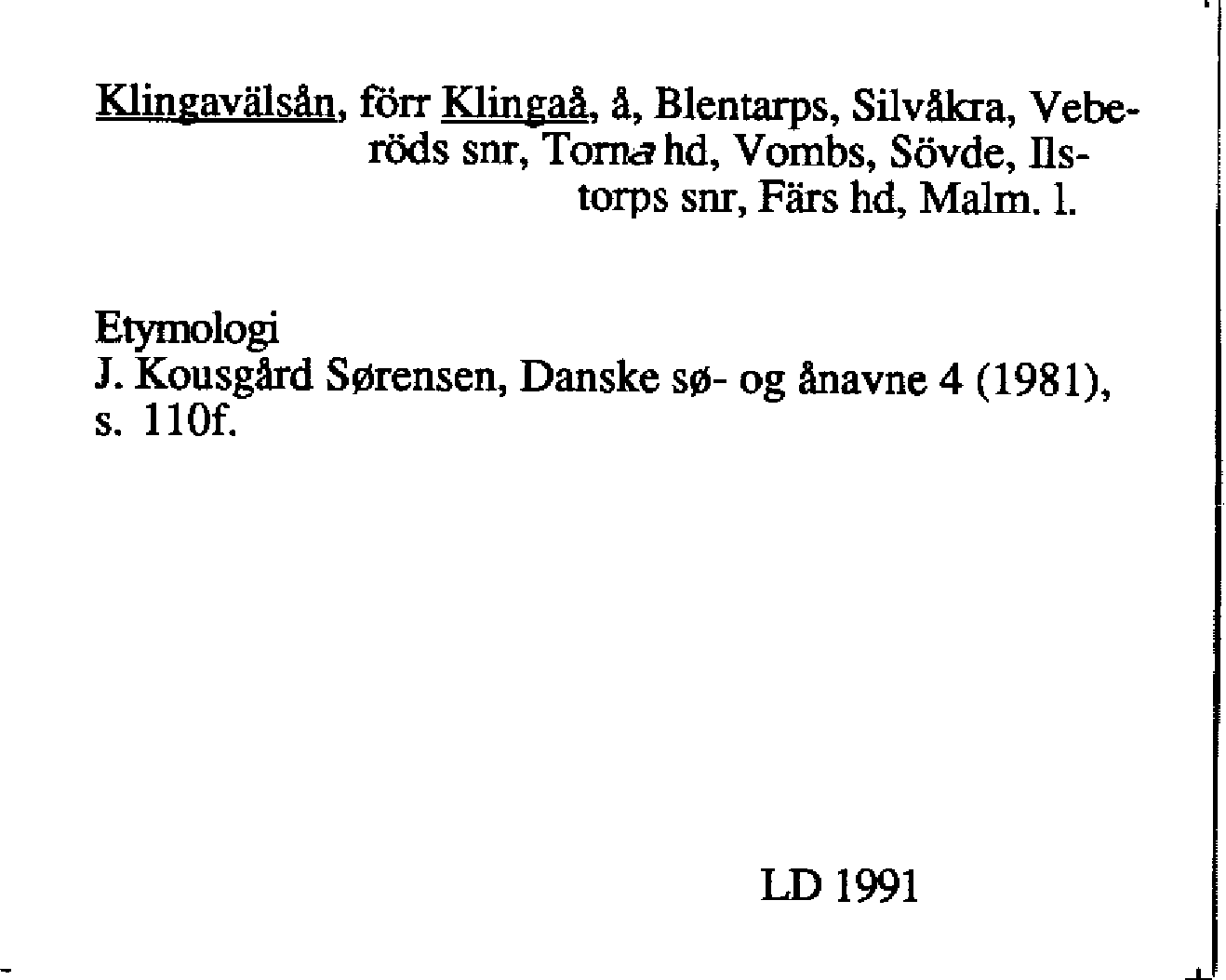 Klingavälsån, förr Klingaå, å, Blentarps, Silvåkra, Veberöds snr, Torna hd, Vombs, Sövde, Ilstorps snr, Färs hd, Malm. l.

Etymologi
J. Kousgård Sørensen, Danske sø- og ånavne 4 (1981), s. 110f.

LD 1991